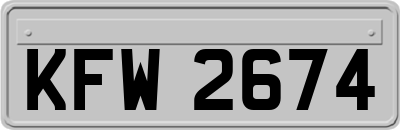 KFW 2674